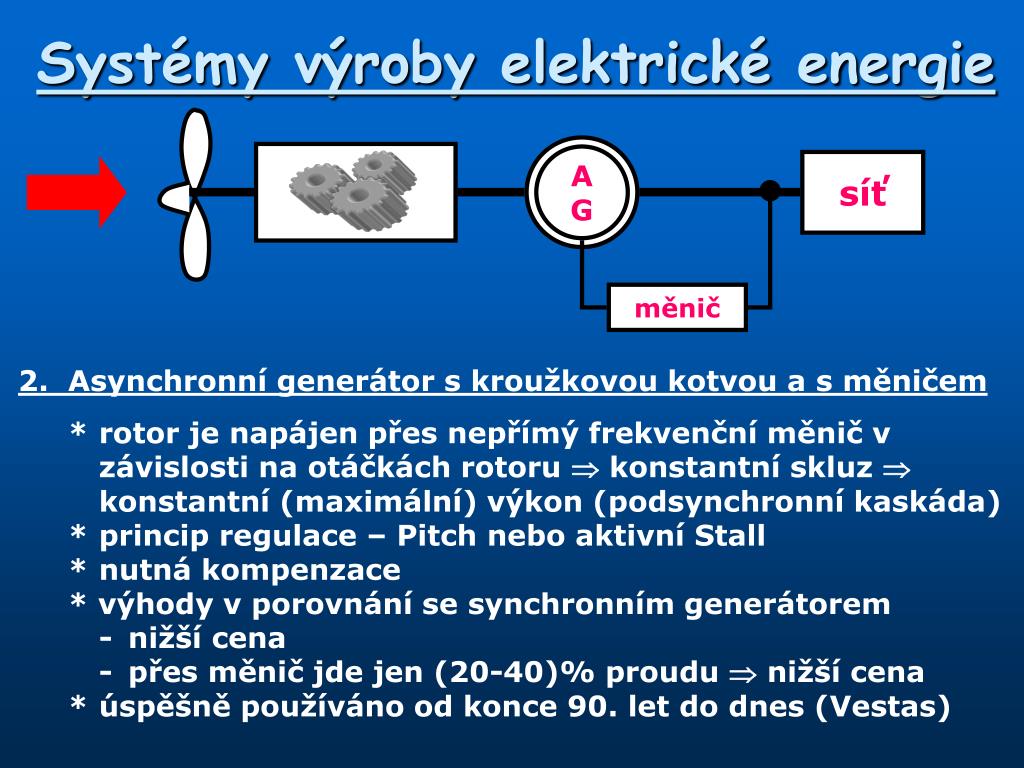 Systémy výroby elektrické energie

A
G

síť

měnič

2. Asynchronní generátor s kroužkovou kotvou a s měničem

* rotor je napájen přes nepřímý frekvenční měnič v závislosti na otáčkách rotoru $\Rightarrow$ konstantní skluz $\Rightarrow$ konstantní (maximální) výkon (podsynchronní kaskáda)
* princip regulace – Pitch nebo aktivní Stall
* nutná kompenzace
* výhody v porovnání se synchronním generátorem
- nižší cena
- přes měnič jde jen (20-40)% proudu $\Rightarrow$ nižší cena
* úspěšně používáno od konce 90. let do dnes (Vestas)